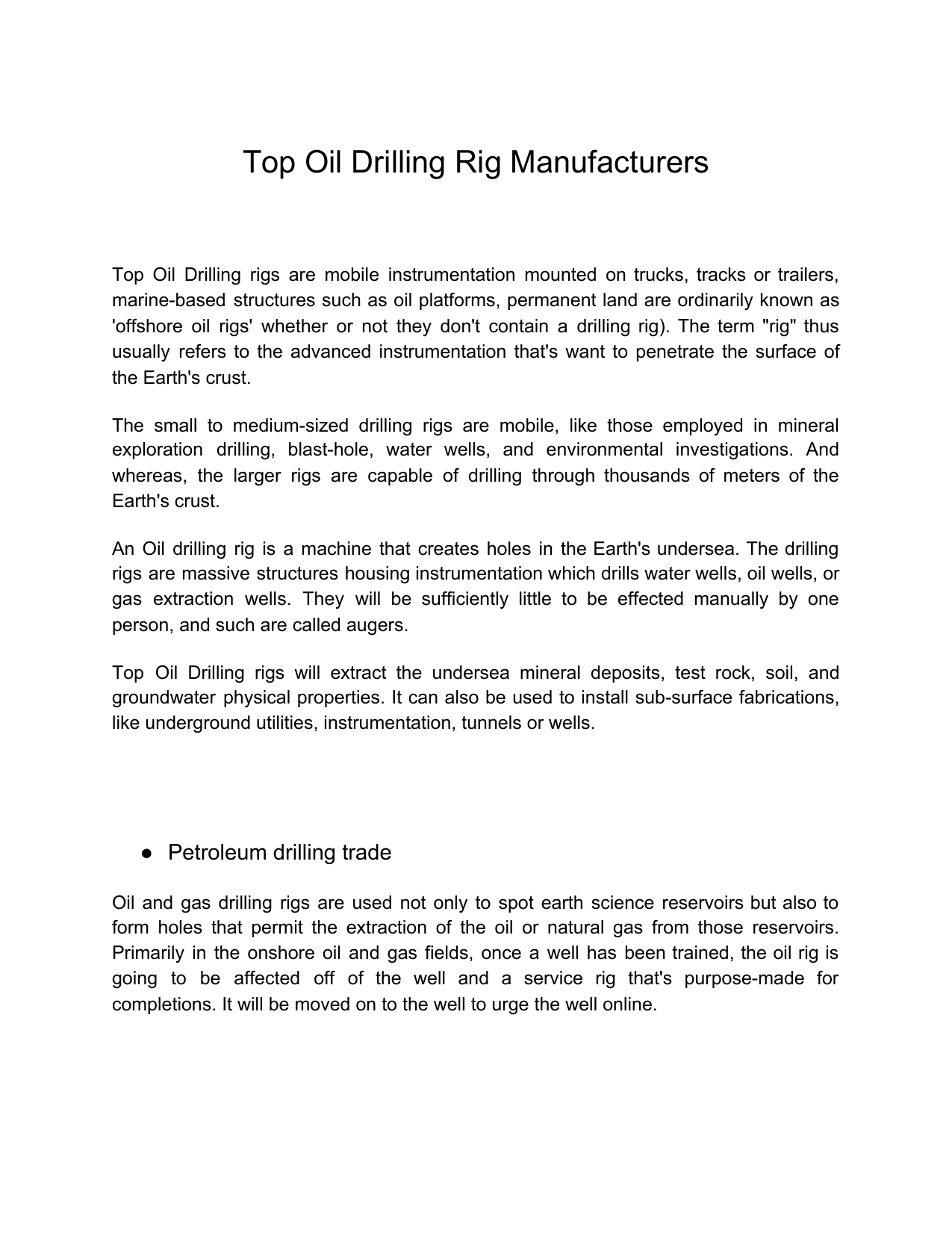 Top Oil Drilling Rig Manufacturers

Top Oil Drilling rigs are mobile instrumentation mounted on trucks, tracks or trailers, marine-based structures such as oil platforms, permanent land are ordinarily known as 'offshore oil rigs' whether or not they don't contain a drilling rig). The term "rig" thus usually refers to the advanced instrumentation that's want to penetrate the surface of the Earth's crust.

The small to medium-sized drilling rigs are mobile, like those employed in mineral exploration drilling, blast-hole, water wells, and environmental investigations. And whereas, the larger rigs are capable of drilling through thousands of meters of the Earth's crust.

An Oil drilling rig is a machine that creates holes in the Earth's undersea. The drilling rigs are massive structures housing instrumentation which drills water wells, oil wells, or gas extraction wells. They will be sufficiently little to be effected manually by one person, and such are called augers.

Top Oil Drilling rigs will extract the undersea mineral deposits, test rock, soil, and groundwater physical properties. It can also be used to install sub-surface fabrications, like underground utilities, instrumentation, tunnels or wells.

● Petroleum drilling trade

Oil and gas drilling rigs are used not only to spot earth science reservoirs but also to form holes that permit the extraction of the oil or natural gas from those reservoirs. Primarily in the onshore oil and gas fields, once a well has been trained, the oil rig is going to be affected off of the well and a service rig that's purpose-made for completions. It will be moved on to the well to urge the well online.